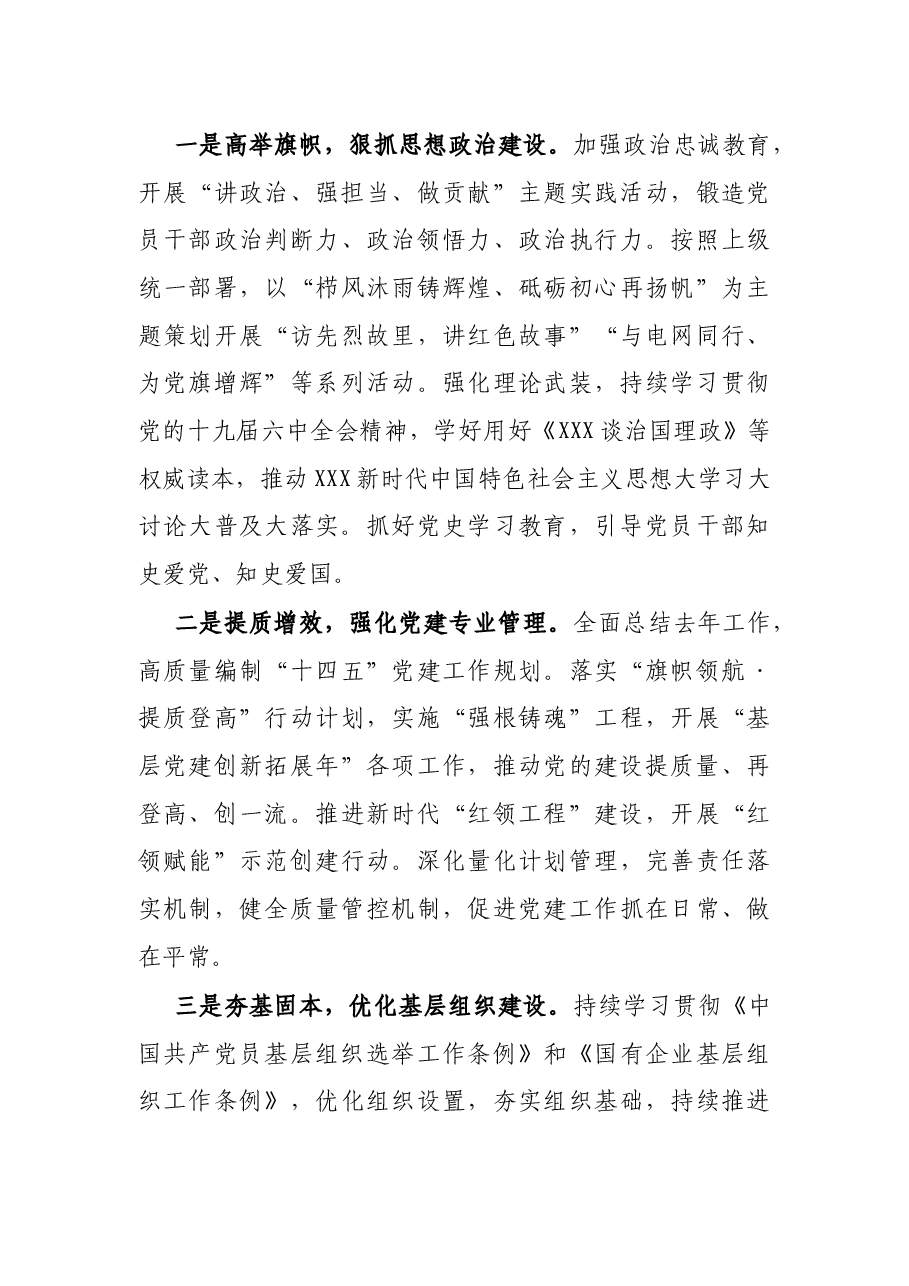 一是高举旗帜，狠抓思想政治建设。加强政治忠诚教育，开展“讲政治、强担当、做贡献”主题实践活动，锻造党员干部政治判断力、政治领悟力、政治执行力。按照上级统一部署，以“栉风沐雨铸辉煌、砥砺初心再扬帆”为主题策划开展“访先烈故里，讲红色故事”“与电网同行、为党旗增辉”等系列活动。强化理论武装，持续学习贯彻党的十九届六中全会精神，学好用好《XXX谈治国理政》等权威读本，推动XXX新时代中国特色社会主义思想大学习大讨论大普及大落实。抓好党史学习教育，引导党员干部知史爱党、知史爱国。

二是提质增效，强化党建专业管理。全面总结去年工作，高质量编制“十四五”党建工作规划。落实“旗帜领航·提质登高”行动计划，实施“强根铸魂”工程，开展“基层党建创新拓展年”各项工作，推动党的建设提质量、再登高、创一流。推进新时代“红领工程”建设，开展“红领赋能”示范创建行动。深化量化计划管理，完善责任落实机制，健全质量管控机制，促进党建工作抓在日常、做在平常。

三是夯基固本，优化基层组织建设。持续学习贯彻《中国共产党员基层组织选举工作条例》和《国有企业基层组织工作条例》，优化组织设置，夯实组织基础，持续推进